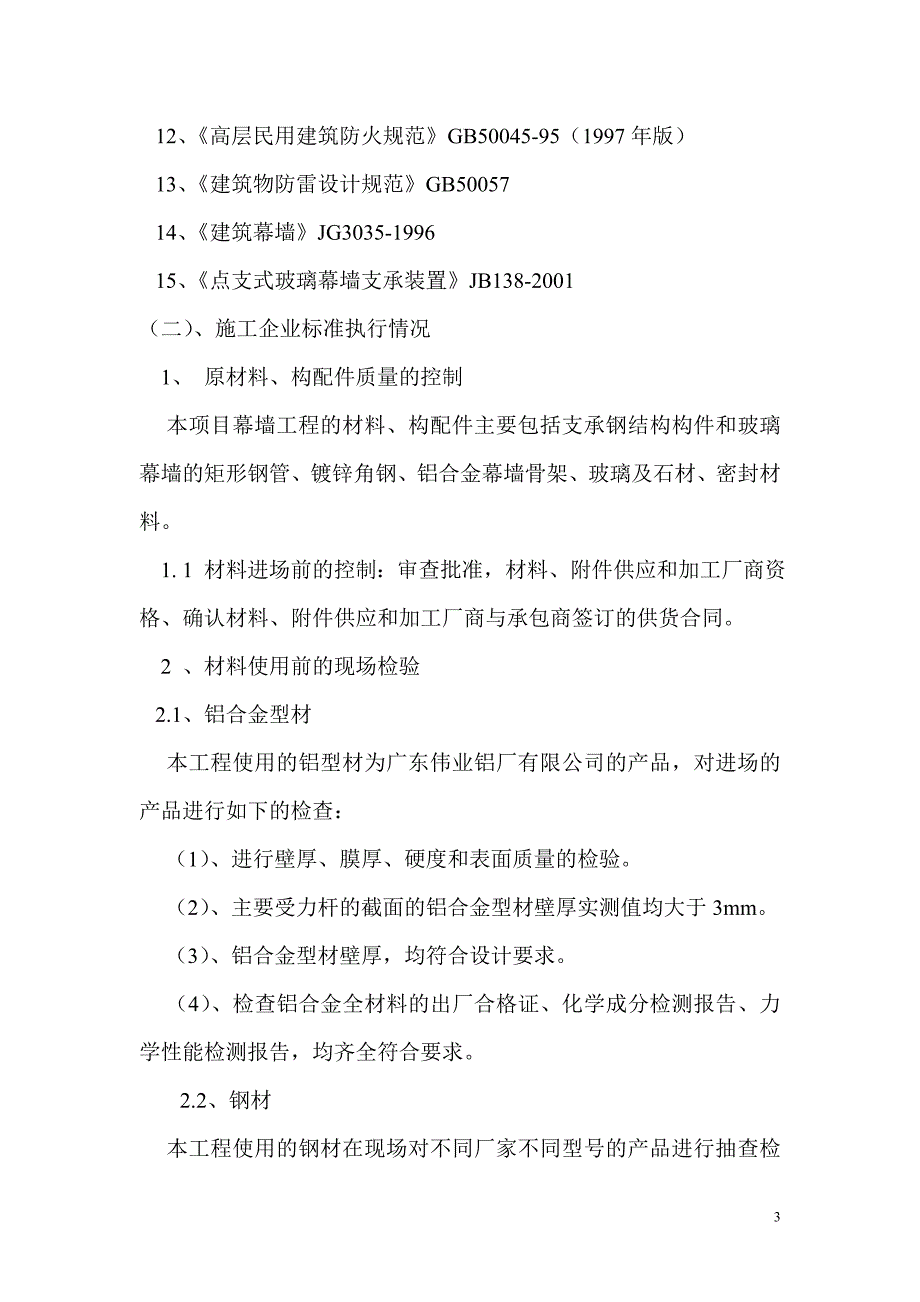 12、《高层民用建筑防火规范》GB50045-95（1997 年版）

13、《建筑物防雷设计规范》GB50057

14、《建筑幕墙》JG3035-1996

15、《点支式玻璃幕墙支承装置》JB138-2001

（二）、施工企业标准执行情况

1、 原材料、构配件质量的控制

本项目幕墙工程的材料、构配件主要包括支承钢结构构件和玻璃幕墙的矩形钢管、镀锌角钢、铝合金幕墙骨架、玻璃及石材、密封材料。

1. 1 材料进场前的控制：审查批准，材料、附件供应和加工厂商资格、确认材料、附件供应和加工厂商与承包商签订的供货合同。

2 、材料使用前的现场检验

2.1、铝合金型材

本工程使用的铝型材为广东伟业铝厂有限公司的产品，对进场的产品进行如下的检查：

（1)、进行壁厚、膜厚、硬度和表面质量的检验。

（2)、主要受力杆的截面的铝合金型材壁厚实测值均大于 3mm。

（3)、铝合金型材壁厚，均符合设计要求。

（4)、检查铝合金全材料的出厂合格证、化学成分检测报告、力学性能检测报告，均齐全符合要求。

2.2、钢材

本工程使用的钢材在现场对不同厂家不同型号的产品进行抽查检

3